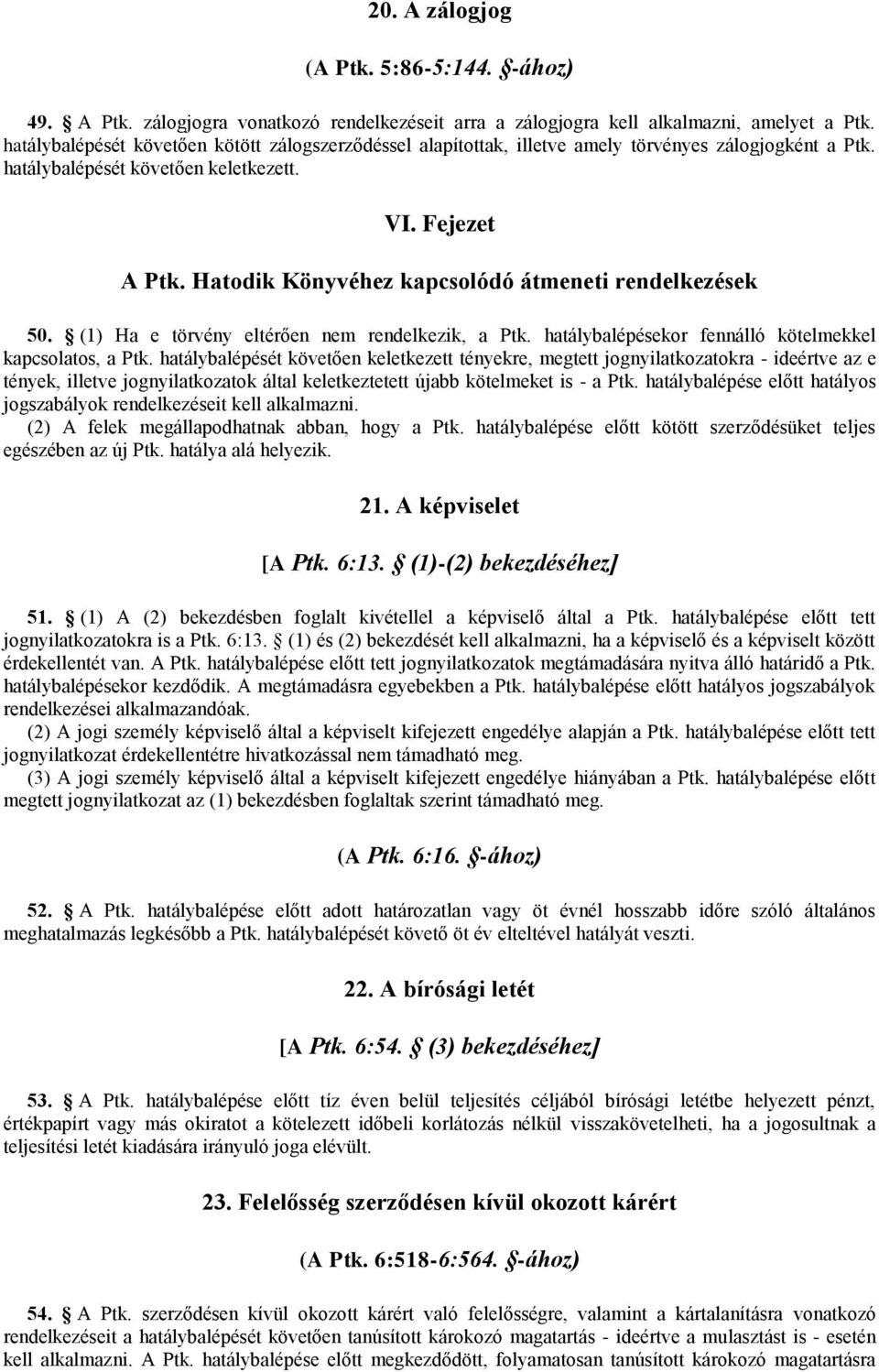 20. A zálogjog

(A Ptk. 5:86-5:144. §-ához)

49. § A Ptk. zálogjogra vonatkozó rendelkezéseit arra a zálogjogra kell alkalmazni, amelyet a Ptk. hatálybalépését követően kötött zálogszerződéssel alapítottak, illetve amely törvényes zálogjogként a Ptk. hatálybalépését követően keletkezett.

VI. Fejezet

A Ptk. Hatodik Könyvéhez kapcsolódó átmeneti rendelkezések

50. § (1) Ha e törvény eltérően nem rendelkezik, a Ptk. hatálybalépésekor fennálló kötelmekkel kapcsolatos, a Ptk. hatálybalépését követően keletkezett tényekre, megtett jognyilatkozatokra - ideértve az e tények, illetve jognyilatkozatok által keletkeztetett újabb kötelmeket is - a Ptk. hatálybalépése előtt hatályos jogszabályok rendelkezéseit kell alkalmazni.
(2) A felek megállapodhatnak abban, hogy a Ptk. hatálybalépése előtt kötött szerződésüket teljes egészében az új Ptk. hatálya alá helyezik.

21. A képviselet

[A Ptk. 6:13. § (1)-(2) bekezdéséhez]

51. § (1) A (2) bekezdésben foglalt kivétellel a képviselő által a Ptk. hatálybalépése előtt tett jognyilatkozatokra is a Ptk. 6:13. § (1) és (2) bekezdését kell alkalmazni, ha a képviselő és a képviselt között érdekellentét van. A Ptk. hatálybalépése előtt tett jognyilatkozatok megtámadására nyitva álló határidő a Ptk. hatálybalépésekor kezdődik. A megtámadásra egyebekben a Ptk. hatálybalépése előtt hatályos jogszabályok rendelkezései alkalmazandóak.
(2) A jogi személy képviselő által a képviselt kifejezett engedélye alapján a Ptk. hatálybalépése előtt tett jognyilatkozat érdekellentétre hivatkozással nem támadható meg.
(3) A jogi személy képviselő által a képviselt kifejezett engedélye hiányában a Ptk. hatálybalépése előtt megtett jognyilatkozat az (1) bekezdésben foglaltak szerint támadható meg.

(A Ptk. 6:16. §-ához)

52. § A Ptk. hatálybalépése előtt adott határozatlan vagy öt évnél hosszabb időre szóló általános meghatalmazás legkésőbb a Ptk. hatálybalépését követő öt év elteltével hatályát veszti.

22. A bírósági letét

[A Ptk. 6:54. § (3) bekezdéséhez]

53. § A Ptk. hatálybalépése előtt tíz éven belül teljesítés céljából bírósági letétbe helyezett pénzt, értékpapírt vagy más okiratot a kötelezett időbeli korlátozás nélkül visszakövetelheti, ha a jogosultnak a teljesítési letét kiadására irányuló joga elévült.

23. Felelősség szerződésen kívül okozott kárért

(A Ptk. 6:518-6:564. §-ához)

54. § A Ptk. szerződésen kívül okozott kárért való felelősségre, valamint a kártalanításra vonatkozó rendelkezéseit a hatálybalépését követően tanúsított károkozó magatartás - ideértve a mulasztást is - esetén kell alkalmazni. A Ptk. hatálybalépése előtt megkezdődött, folyamatosan tanúsított károkozó magatartásra